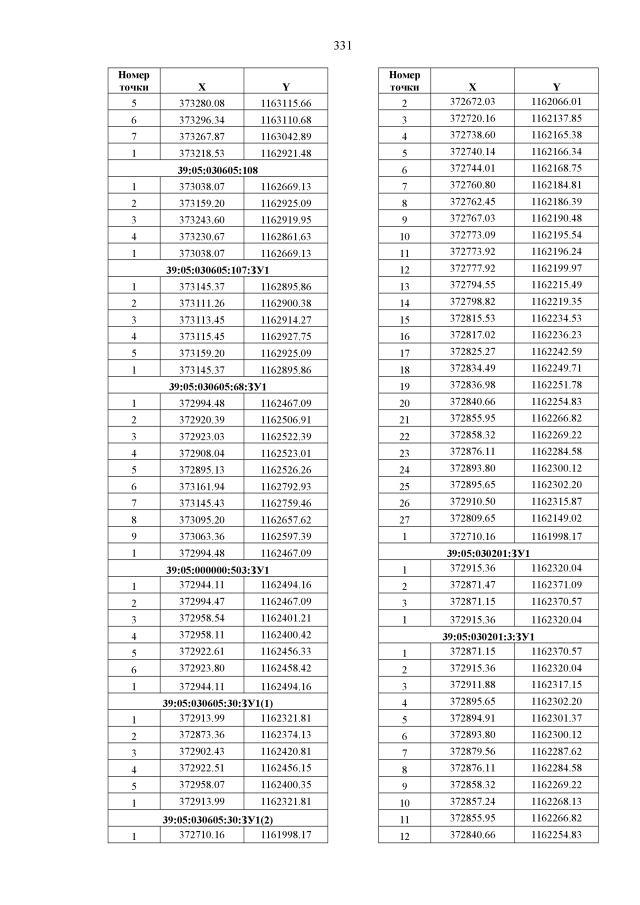 331

| Номер точки | X | Y |
|---|---|---|
| 5 | 373280.08 | 1163115.66 |
| 6 | 373296.34 | 1163110.68 |
| 7 | 373267.87 | 1163042.89 |
| 1 | 373218.53 | 1162921.48 |
| 39:05:030605:108 | | |
| 1 | 373038.07 | 1162669.13 |
| 2 | 373159.20 | 1162925.09 |
| 3 | 373243.60 | 1162919.95 |
| 4 | 373230.67 | 1162861.63 |
| 1 | 373038.07 | 1162669.13 |
| 39:05:030605:107:ЗУ1 | | |
| 1 | 373145.37 | 1162895.86 |
| 2 | 373111.26 | 1162900.38 |
| 3 | 373113.45 | 1162914.27 |
| 4 | 373115.45 | 1162927.75 |
| 5 | 373159.20 | 1162925.09 |
| 1 | 373145.37 | 1162895.86 |
| 39:05:030605:68:ЗУ1 | | |
| 1 | 372994.48 | 1162467.09 |
| 2 | 372920.39 | 1162506.91 |
| 3 | 372923.03 | 1162522.39 |
| 4 | 372908.04 | 1162523.01 |
| 5 | 372895.13 | 1162526.26 |
| 6 | 373161.94 | 1162792.93 |
| 7 | 373145.43 | 1162759.46 |
| 8 | 373095.20 | 1162657.62 |
| 9 | 373063.36 | 1162597.39 |
| 1 | 372994.48 | 1162467.09 |
| 39:05:000000:503:ЗУ1 | | |
| 1 | 372944.11 | 1162494.16 |
| 2 | 372994.47 | 1162467.09 |
| 3 | 372958.54 | 1162401.21 |
| 4 | 372958.11 | 1162400.42 |
| 5 | 372922.61 | 1162456.33 |
| 6 | 372923.80 | 1162458.42 |
| 1 | 372944.11 | 1162494.16 |
| 39:05:030605:30:ЗУ1(1) | | |
| 1 | 372913.99 | 1162321.81 |
| 2 | 372873.36 | 1162374.13 |
| 3 | 372902.43 | 1162420.81 |
| 4 | 372922.51 | 1162456.15 |
| 5 | 372958.07 | 1162400.35 |
| 1 | 372913.99 | 1162321.81 |
| 39:05:030605:30:ЗУ1(2) | | |
| 1 | 372710.16 | 1161998.17 |

| Номер точки | X | Y |
|---|---|---|
| 2 | 372672.03 | 1162066.01 |
| 3 | 372720.16 | 1162137.85 |
| 4 | 372738.60 | 1162165.38 |
| 5 | 372740.14 | 1162166.34 |
| 6 | 372744.01 | 1162168.75 |
| 7 | 372760.80 | 1162184.81 |
| 8 | 372762.45 | 1162186.39 |
| 9 | 372767.03 | 1162190.48 |
| 10 | 372773.09 | 1162195.54 |
| 11 | 372773.92 | 1162196.24 |
| 12 | 372777.92 | 1162199.97 |
| 13 | 372794.55 | 1162215.49 |
| 14 | 372798.82 | 1162219.35 |
| 15 | 372815.53 | 1162234.53 |
| 16 | 372817.02 | 1162236.23 |
| 17 | 372825.27 | 1162242.59 |
| 18 | 372834.49 | 1162249.71 |
| 19 | 372836.98 | 1162251.78 |
| 20 | 372840.66 | 1162254.83 |
| 21 | 372855.95 | 1162266.82 |
| 22 | 372858.32 | 1162269.22 |
| 23 | 372876.11 | 1162284.58 |
| 24 | 372893.80 | 1162300.12 |
| 25 | 372895.65 | 1162302.20 |
| 26 | 372910.50 | 1162315.87 |
| 27 | 372809.65 | 1162149.02 |
| 1 | 372710.16 | 1161998.17 |
| 39:05:030201:ЗУ1 | | |
| 1 | 372915.36 | 1162320.04 |
| 2 | 372871.47 | 1162371.09 |
| 3 | 372871.15 | 1162370.57 |
| 1 | 372915.36 | 1162320.04 |
| 39:05:030201:3:ЗУ1 | | |
| 1 | 372871.15 | 1162370.57 |
| 2 | 372915.36 | 1162320.04 |
| 3 | 372911.88 | 1162317.15 |
| 4 | 372895.65 | 1162302.20 |
| 5 | 372894.91 | 1162301.37 |
| 6 | 372893.80 | 1162300.12 |
| 7 | 372879.56 | 1162287.62 |
| 8 | 372876.11 | 1162284.58 |
| 9 | 372858.32 | 1162269.22 |
| 10 | 372857.24 | 1162268.13 |
| 11 | 372855.95 | 1162266.82 |
| 12 | 372840.66 | 1162254.83 |